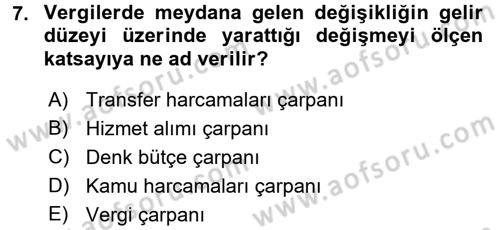 7. Vergilerde meydana gelen değişikliğin gelir düzeyi üzerinde yarattığı değişmeyi ölçen katsayıya ne ad verilir?

A) Transfer harcamaları çarpanı
B) Hizmet alımı çarpanı
C) Denk bütçe çarpanı
D) Kamu harcamaları çarpanı
E) Vergi çarpanı

www.aofsoru.com
www.aofsoru.com
www.aofsoru.com
www.aofsoru.com